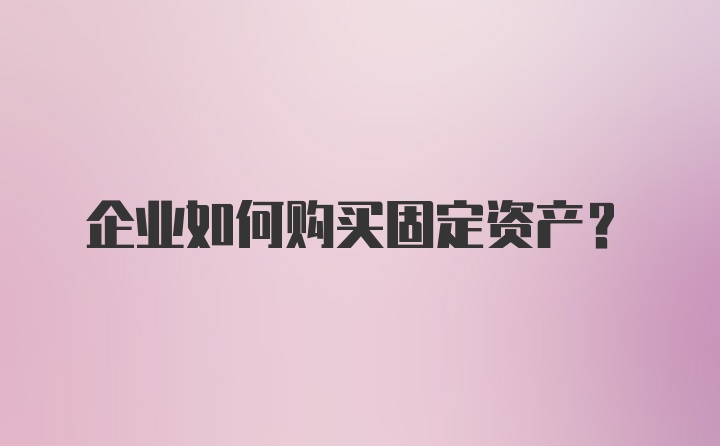 企业如何购买固定资产？